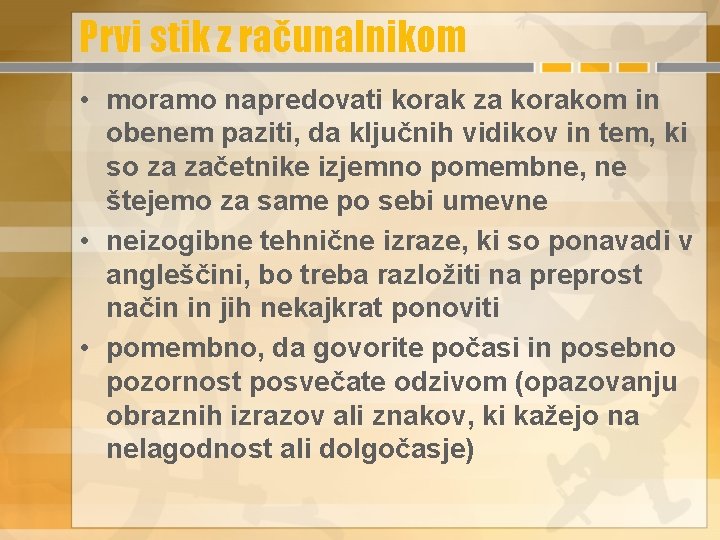 Prvi stik z računalnikom

• moramo napredovati korak za korakom in obenem paziti, da ključnih vidikov in tem, ki so za začetnike izjemno pomembne, ne štejemo za same po sebi umevne
• neizogibne tehnične izraze, ki so ponavadi v angleščini, bo treba razložiti na preprost način in jih nekajkrat ponoviti
• pomembno, da govorite počasi in posebno pozornost posvečate odzivom (opazovanju obraznih izrazov ali znakov, ki kažejo na nelagodnost ali dolgočasje)